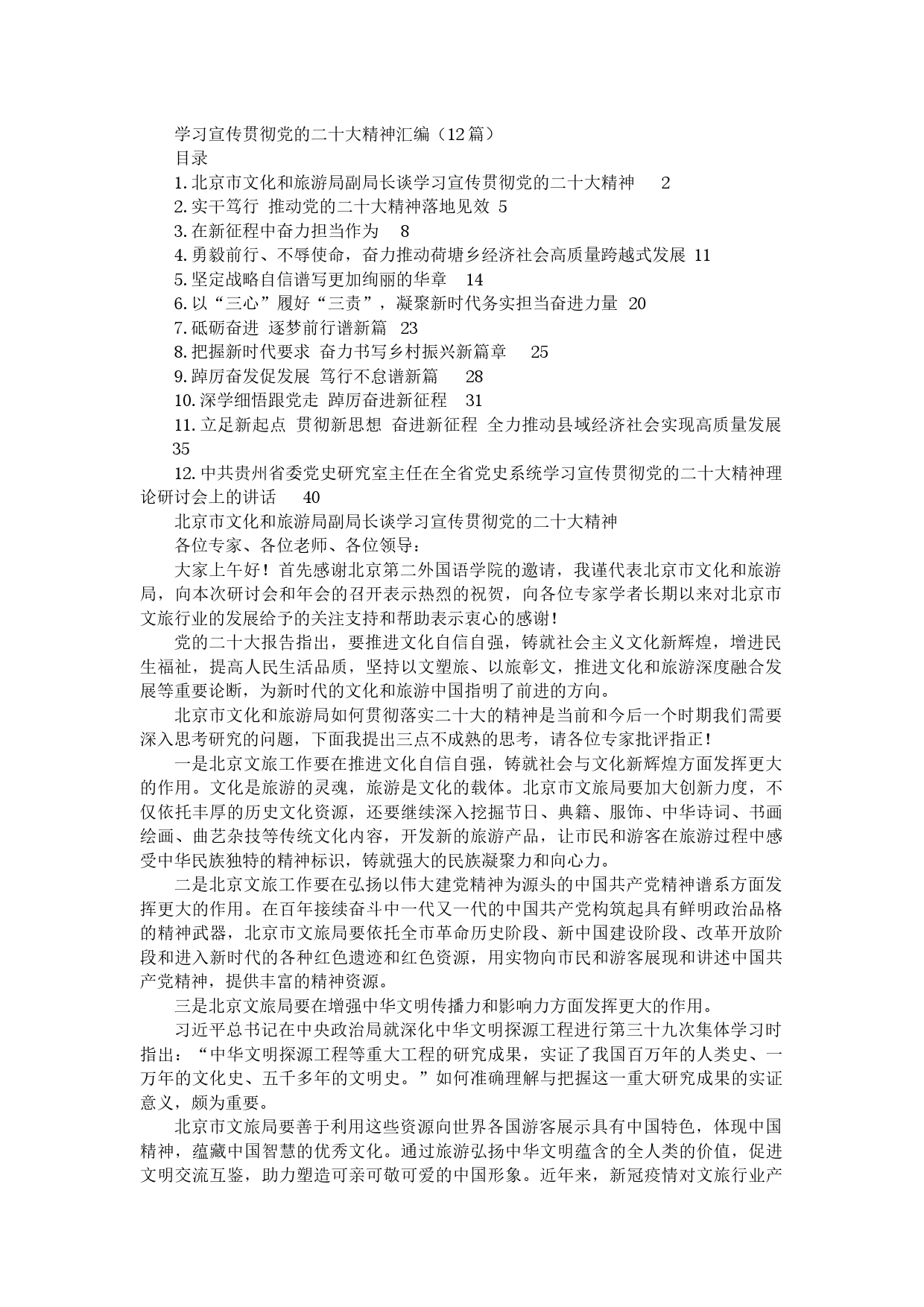 学习宣传贯彻党的二十大精神汇编（12篇）

目录

1.北京市文化和旅游局副局长谈学习宣传贯彻党的二十大精神　2

2.实干笃行 推动党的二十大精神落地见效 5

3.在新征程中奋力担当作为　8

4.勇毅前行、不辱使命，奋力推动荷塘乡经济社会高质量跨越式发展 11

5.坚定战略自信谱写更加绚丽的华章　14

6.以“三心”履好“三责”，凝聚新时代务实担当奋进力量 20

7.砥砺奋进 逐梦前行谱新篇 23

8.把握新时代要求 奋力书写乡村振兴新篇章　25

9.踔厉奋发促发展 笃行不怠谱新篇　28

10.深学细悟跟党走 踔厉奋进新征程　31

11.立足新起点 贯彻新思想 奋进新征程 全力推动县域经济社会实现高质量发展 35

12.中共贵州省委党史研究室主任在全省党史系统学习宣传贯彻党的二十大精神理论研讨会上的讲话　40

北京市文化和旅游局副局长谈学习宣传贯彻党的二十大精神

各位专家、各位老师、各位领导：

大家上午好！首先感谢北京第二外国语学院的邀请，我谨代表北京市文化和旅游局，向本次研讨会和年会的召开表示热烈的祝贺，向各位专家学者长期以来对北京市文旅行业的发展给予的关注支持和帮助表示衷心的感谢！

党的二十大报告指出，要推进文化自信自强，铸就社会主义文化新辉煌，增进民生福祉，提高人民生活品质，坚持以文塑旅、以旅彰文，推进文化和旅游深度融合发展等重要论断，为新时代的文化和旅游中国指明了前进的方向。

北京市文化和旅游局如何贯彻落实二十大的精神是当前和今后一个时期我们需要深入思考研究的问题，下面我提出三点不成熟的思考，请各位专家批评指正！

一是北京文旅工作要在推进文化自信自强，铸就社会与文化新辉煌方面发挥更大的作用。文化是旅游的灵魂，旅游是文化的载体。北京市文旅局要加大创新力度，不仅依托丰厚的历史文化资源，还要继续深入挖掘节日、典籍、服饰、中华诗词、书画绘画、曲艺杂技等传统文化内容，开发新的旅游产品，让市民和游客在旅游过程中感受中华民族独特的精神标识，铸就强大的民族凝聚力和向心力。

二是北京文旅工作要在弘扬以伟大建党精神为源头的中国共产党精神谱系方面发挥更大的作用。在百年接续奋斗中一代又一代的中国共产党构筑起具有鲜明政治品格的精神武器，北京市文旅局要依托全市革命历史阶段、新中国建设阶段、改革开放阶段和进入新时代的各种红色遗迹和红色资源，用实物向市民和游客展现和讲述中国共产党精神，提供丰富的精神资源。

三是北京文旅局要在增强中华文明传播力和影响力方面发挥更大的作用。

习近平总书记在中央政治局就深化中华文明探源工程进行第三十九次集体学习时指出：“中华文明探源工程等重大工程的研究成果，实证了我国百万年的人类史、一万年的文化史、五千多年的文明史。”如何准确理解与把握这一重大研究成果的实证意义，颇为重要。

北京市文旅局要善于利用这些资源向世界各国游客展示具有中国特色，体现中国精神，蕴藏中国智慧的优秀文化。通过旅游弘扬中华文明蕴含的全人类的价值，促进文明交流互鉴，助力塑造可亲可敬可爱的中国形象。近年来，新冠疫情对文旅行业产